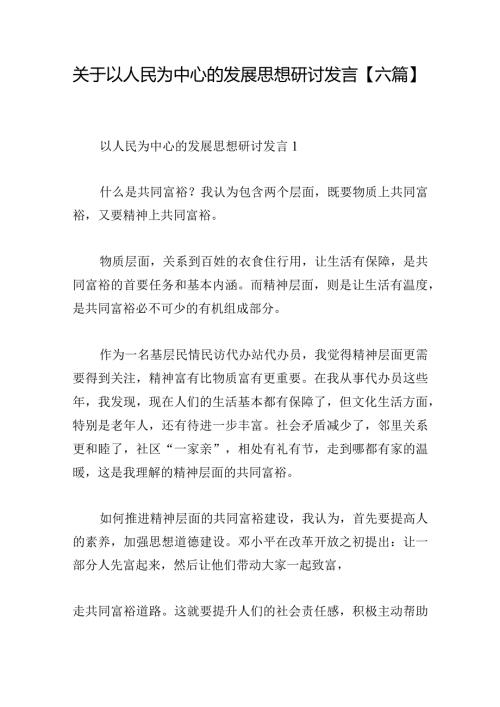 关于以人民为中心的发展思想研讨发言【六篇】

以人民为中心的发展思想研讨发言 1

什么是共同富裕？我认为包含两个层面，既要物质上共同富裕，又要精神上共同富裕。

物质层面，关系到百姓的衣食住行用，让生活有保障，是共同富裕的首要任务和基本内涵。而精神层面，则是让生活有温度，是共同富裕必不可少的有机组成部分。

作为一名基层民情民访代办站代办员，我觉得精神层面更需要得到关注，精神富有比物质富有更重要。在我从事代办员这些年，我发现，现在人们的生活基本都有保障了，但文化生活方面，特别是老年人，还有待进一步丰富。社会矛盾减少了，邻里关系更和睦了，社区“一家亲”，相处有礼有节，走到哪都有家的温暖，这是我理解的精神层面的共同富裕。

如何推进精神层面的共同富裕建设，我认为，首先要提高人的素养，加强思想道德建设。邓小平在改革开放之初提出：让一部分人先富起来，然后让他们带动大家一起致富，

走共同富裕道路。这就要提升人们的社会责任感，积极主动帮助